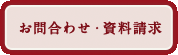 お問合わせ・資料請求